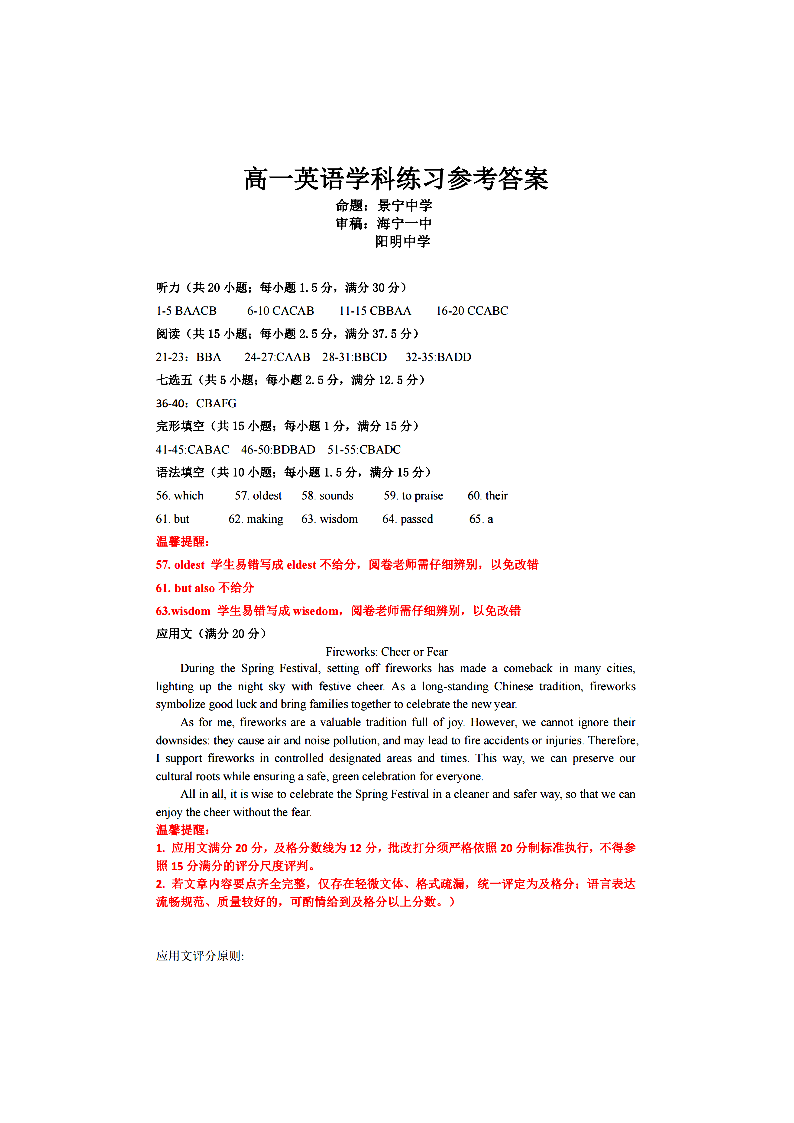 高一英语学科练习参考答案

命题：景宁中学
审稿：海宁一中
阳明中学

听力（共 20 小题；每小题 1.5 分，满分 30 分）

1-5 BAACB　6-10 CACAB　11-15 CBBAA　16-20 CCABC

阅读（共 15 小题；每小题 2.5 分，满分 37.5 分）

21-23：BBA　24-27:CAAB　28-31:BBCD　32-35:BADD

七选五（共 5 小题；每小题 2.5 分，满分 12.5 分）

36-40：CBAFG

完形填空（共 15 小题；每小题 1 分，满分 15 分）

41-45:CABAC　46-50:BDBAD　51-55:CBADC

语法填空（共 10 小题；每小题 1.5 分，满分 15 分）

56. which　57. oldest　58. sounds　59. to praise　60. their

61. but　62. making　63. wisdom　64. passed　65. a

温馨提醒：

57. oldest 学生易错写成 eldest 不给分，阅卷老师需仔细辨别，以免改错

61. but also 不给分

63.wisdom 学生易错写成 wisedom，阅卷老师需仔细辨别，以免改错

应用文（满分 20 分）

Fireworks: Cheer or Fear

During the Spring Festival, setting off fireworks has made a comeback in many cities, lighting up the night sky with festive cheer. As a long-standing Chinese tradition, fireworks symbolize good luck and bring families together to celebrate the new year.

As for me, fireworks are a valuable tradition full of joy. However, we cannot ignore their downsides: they cause air and noise pollution, and may lead to fire accidents or injuries. Therefore, I support fireworks in controlled designated areas and times. This way, we can preserve our cultural roots while ensuring a safe, green celebration for everyone.

All in all, it is wise to celebrate the Spring Festival in a cleaner and safer way, so that we can enjoy the cheer without the fear.

温馨提醒：

1. 应用文满分 20 分，及格分数线为 12 分，批改打分须严格依照 20 分制标准执行，不得参照 15 分满分的评分尺度评判。

2. 若文章内容要点齐全完整，仅存在轻微文体、格式疏漏，统一评定为及格分；语言表达流畅规范、质量较好的，可酌情给到及格分以上分数。）

应用文评分原则: